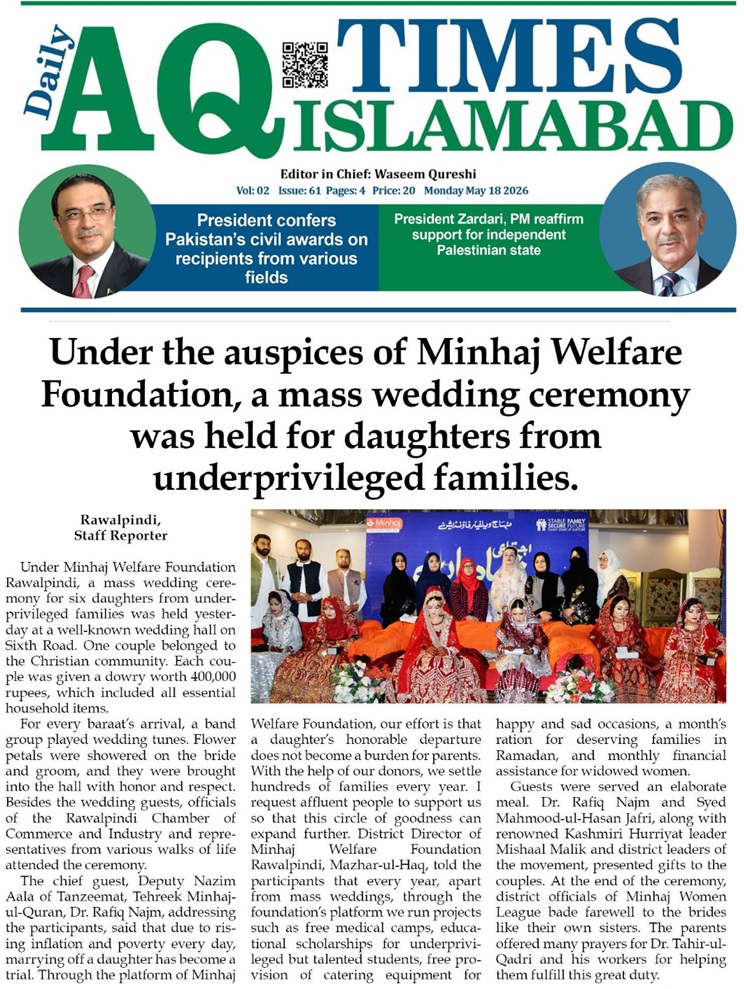 Daily AQ TIMES ISLAMABAD

Editor in Chief: Waseem Qureshi
Vol: 02 Issue: 61 Pages: 4 Price: 20 Monday May 18 2026

President confers Pakistan's civil awards on recipients from various fields

President Zardari, PM reaffirm support for independent Palestinian state

Under the auspices of Minhaj Welfare Foundation, a mass wedding ceremony was held for daughters from underprivileged families.

Rawalpindi, Staff Reporter

Under Minhaj Welfare Foundation Rawalpindi, a mass wedding ceremony for six daughters from underprivileged families was held yesterday at a well-known wedding hall on Sixth Road. One couple belonged to the Christian community. Each couple was given a dowry worth 400,000 rupees, which included all essential household items.

For every baraat's arrival, a band group played wedding tunes. Flower petals were showered on the bride and groom, and they were brought into the hall with honor and respect. Besides the wedding guests, officials of the Rawalpindi Chamber of Commerce and Industry and representatives from various walks of life attended the ceremony.

The chief guest, Deputy Nazim Aala of Tanzeemat, Tehreek Minhaj-ul-Quran, Dr. Rafiq Najm, addressing the participants, said that due to rising inflation and poverty every day, marrying off a daughter has become a trial. Through the platform of Minhaj Welfare Foundation, our effort is that a daughter's honorable departure does not become a burden for parents. With the help of our donors, we settle hundreds of families every year. I request affluent people to support us so that this circle of goodness can expand further. District Director of Minhaj Welfare Foundation Rawalpindi, Mazhar-ul-Haq, told the participants that every year, apart from mass weddings, through the foundation's platform we run projects such as free medical camps, educational scholarships for underprivileged but talented students, free provision of catering equipment for happy and sad occasions, a month's ration for deserving families in Ramadan, and monthly financial assistance for widowed women.

Guests were served an elaborate meal. Dr. Rafiq Najm and Syed Mahmood-ul-Hasan Jafri, along with renowned Kashmiri Hurriyat leader Mishaal Malik and district leaders of the movement, presented gifts to the couples. At the end of the ceremony, district officials of Minhaj Women League bade farewell to the brides like their own sisters. The parents offered many prayers for Dr. Tahir-ul-Qadri and his workers for helping them fulfill this great duty.